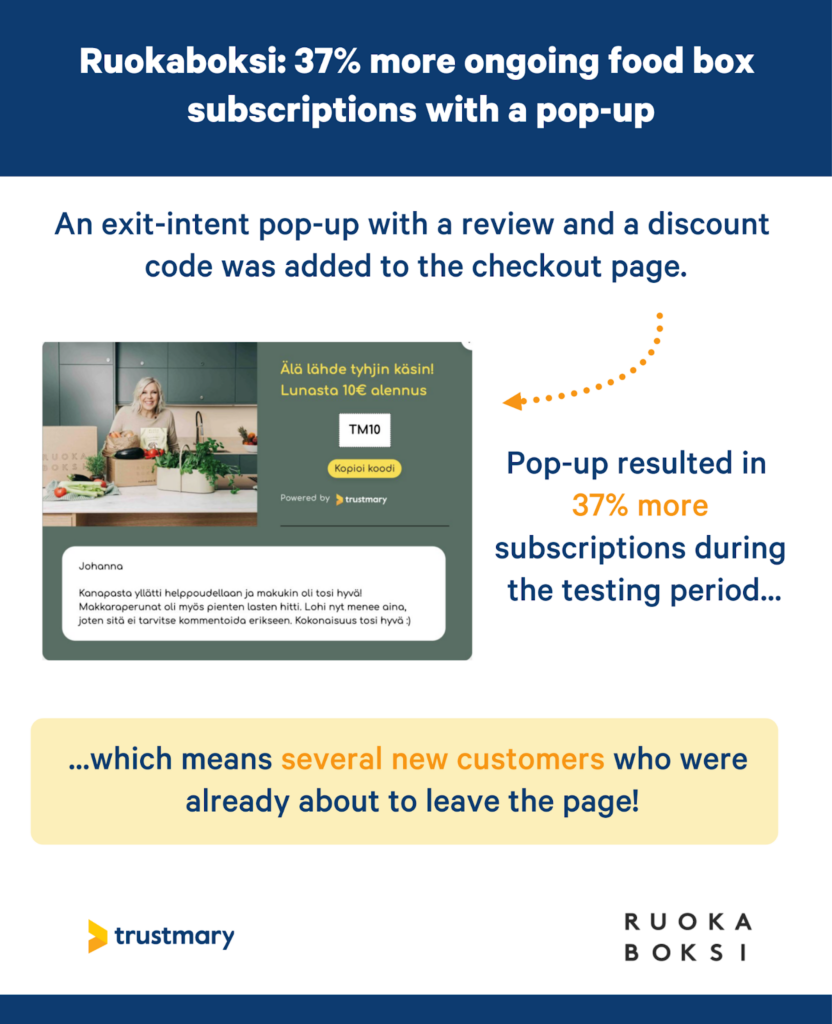 Ruokaboksi: 37% more ongoing food box subscriptions with a pop-up

An exit-intent pop-up with a review and a discount code was added to the checkout page.

RUOKA BOKSI

Älä lähde tyhjin käsin!
Lunasta 10€ alennus

TM10

Kopioi koodi

Powered by trustmary

Johanna

Kanapasta yllätti helppoudellaan ja makukin oli tosi hyvä! Makkaraperunat oli myös pienten lasten hitti. Lohi nyt menee aina, joten sitä ei tarvitse kommentoida erikseen. Kokonaisuus tosi hyvä :)

Pop-up resulted in 37% more subscriptions during the testing period...

...which means several new customers who were already about to leave the page!

trustmary

RUOKA
BOKSI